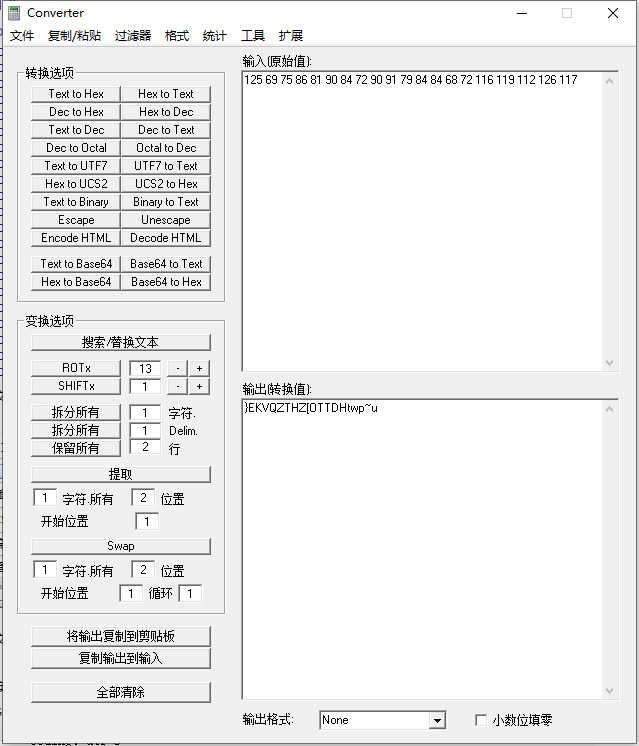 Converter

文件 复制/粘贴 过滤器 格式 统计 工具 扩展

转换选项

Text to Hex
Hex to Text
Dec to Hex
Hex to Dec
Text to Dec
Dec to Text
Dec to Octal
Octal to Dec
Text to UTF7
UTF7 to Text
Hex to UCS2
UCS2 to Hex
Text to Binary
Binary to Text
Escape
Unescape
Encode HTML
Decode HTML
Text to Base64
Base64 to Text
Hex to Base64
Base64 to Hex

变换选项

搜索/替换文本
ROTx 13 - +
SHIFTx 1 - +
拆分所有 1 字符.
拆分所有 1 Delim.
保留所有 2 行
提取
1 字符.所有 2 位置
开始位置 1
Swap
1 字符.所有 2 位置
开始位置 1 循环 1

将输出复制到剪贴板
复制输出到输入
全部清除

输入(原始值):
125 69 75 86 81 90 84 72 90 91 79 84 84 68 72 116 119 112 126 117

输出(转换值):
}EKVQZTHZ[OTTDHtwp~u

输出格式: None
小数位填零